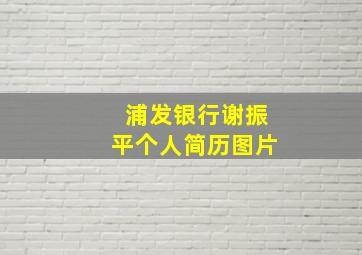 浦发银行谢振平个人简历图片